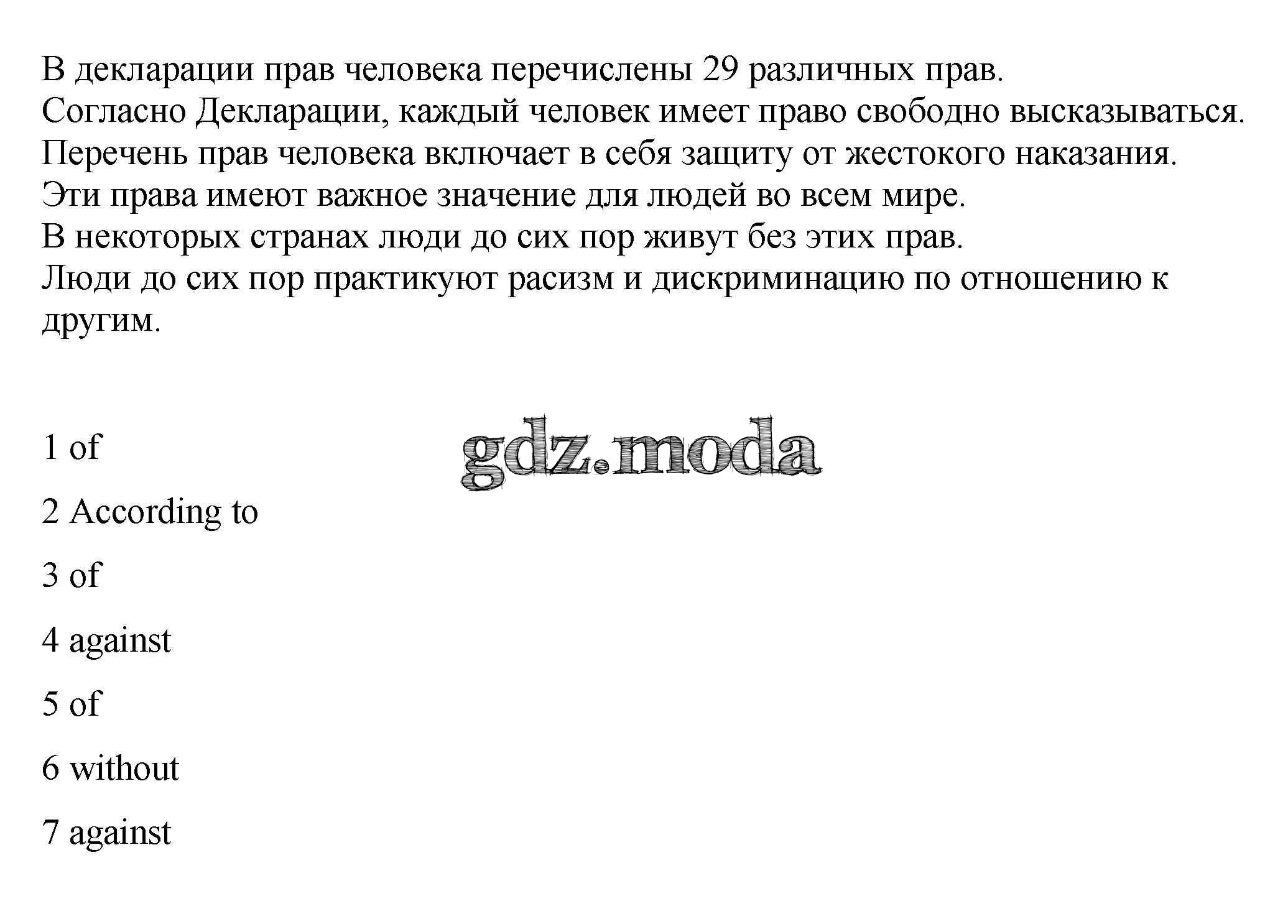 В декларации прав человека перечислены 29 различных прав.
Согласно Декларации, каждый человек имеет право свободно высказываться.
Перечень прав человека включает в себя защиту от жестокого наказания.
Эти права имеют важное значение для людей во всем мире.
В некоторых странах люди до сих пор живут без этих прав.
Люди до сих пор практикуют расизм и дискриминацию по отношению к другим.

1 of

gdz.moda

2 According to

3 of

4 against

5 of

6 without

7 against